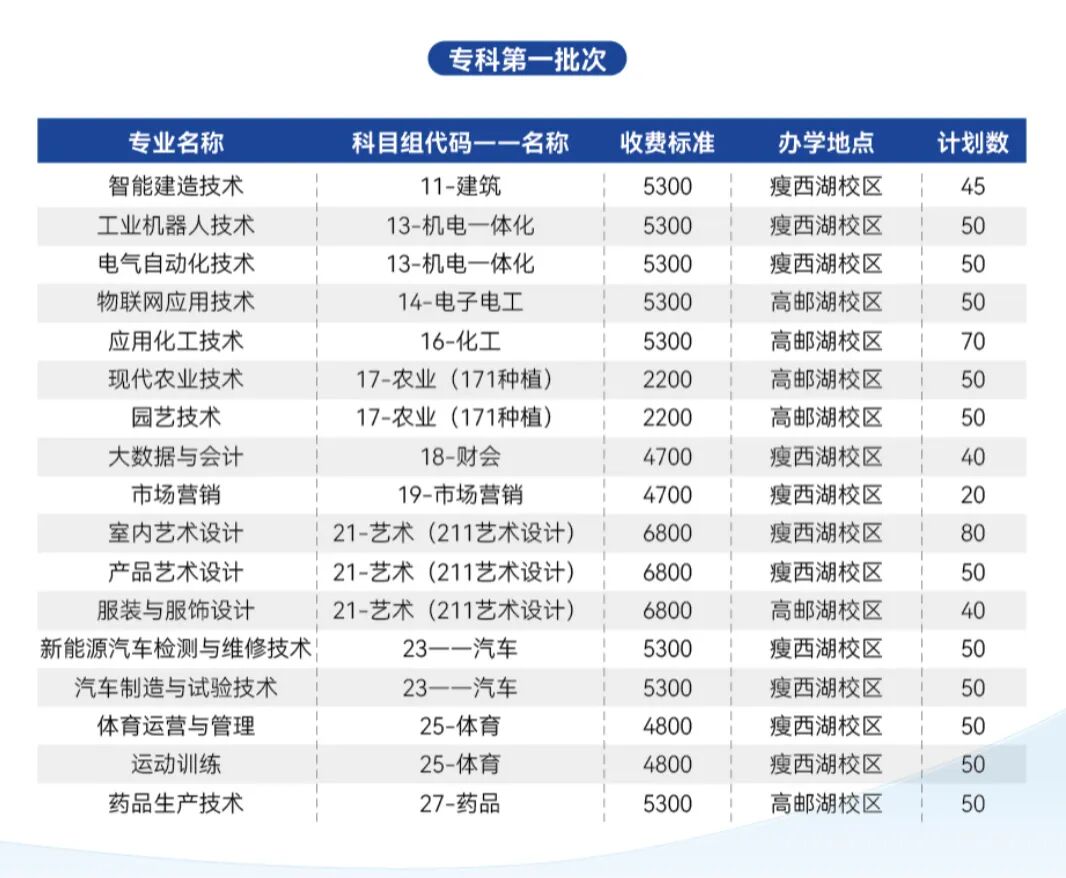 专科第一批次

| 专业名称 | 科目组代码——名称 | 收费标准 | 办学地点 | 计划数 |
|---|---|---|---|---|
| 智能建造技术 | 11-建筑 | 5300 | 瘦西湖校区 | 45 |
| 工业机器人技术 | 13-机电一体化 | 5300 | 瘦西湖校区 | 50 |
| 电气自动化技术 | 13-机电一体化 | 5300 | 瘦西湖校区 | 50 |
| 物联网应用技术 | 14-电子电工 | 5300 | 高邮湖校区 | 50 |
| 应用化工技术 | 16-化工 | 5300 | 高邮湖校区 | 70 |
| 现代农业技术 | 17-农业（171种植） | 2200 | 高邮湖校区 | 50 |
| 园艺技术 | 17-农业（171种植） | 2200 | 高邮湖校区 | 50 |
| 大数据与会计 | 18-财会 | 4700 | 瘦西湖校区 | 40 |
| 市场营销 | 19-市场营销 | 4700 | 瘦西湖校区 | 20 |
| 室内艺术设计 | 21-艺术（211艺术设计） | 6800 | 瘦西湖校区 | 80 |
| 产品艺术设计 | 21-艺术（211艺术设计） | 6800 | 瘦西湖校区 | 50 |
| 服装与服饰设计 | 21-艺术（211艺术设计） | 6800 | 高邮湖校区 | 40 |
| 新能源汽车检测与维修技术 | 23——汽车 | 5300 | 瘦西湖校区 | 50 |
| 汽车制造与试验技术 | 23——汽车 | 5300 | 瘦西湖校区 | 50 |
| 体育运营与管理 | 25-体育 | 4800 | 瘦西湖校区 | 50 |
| 运动训练 | 25-体育 | 4800 | 瘦西湖校区 | 50 |
| 药品生产技术 | 27-药品 | 5300 | 高邮湖校区 | 50 |